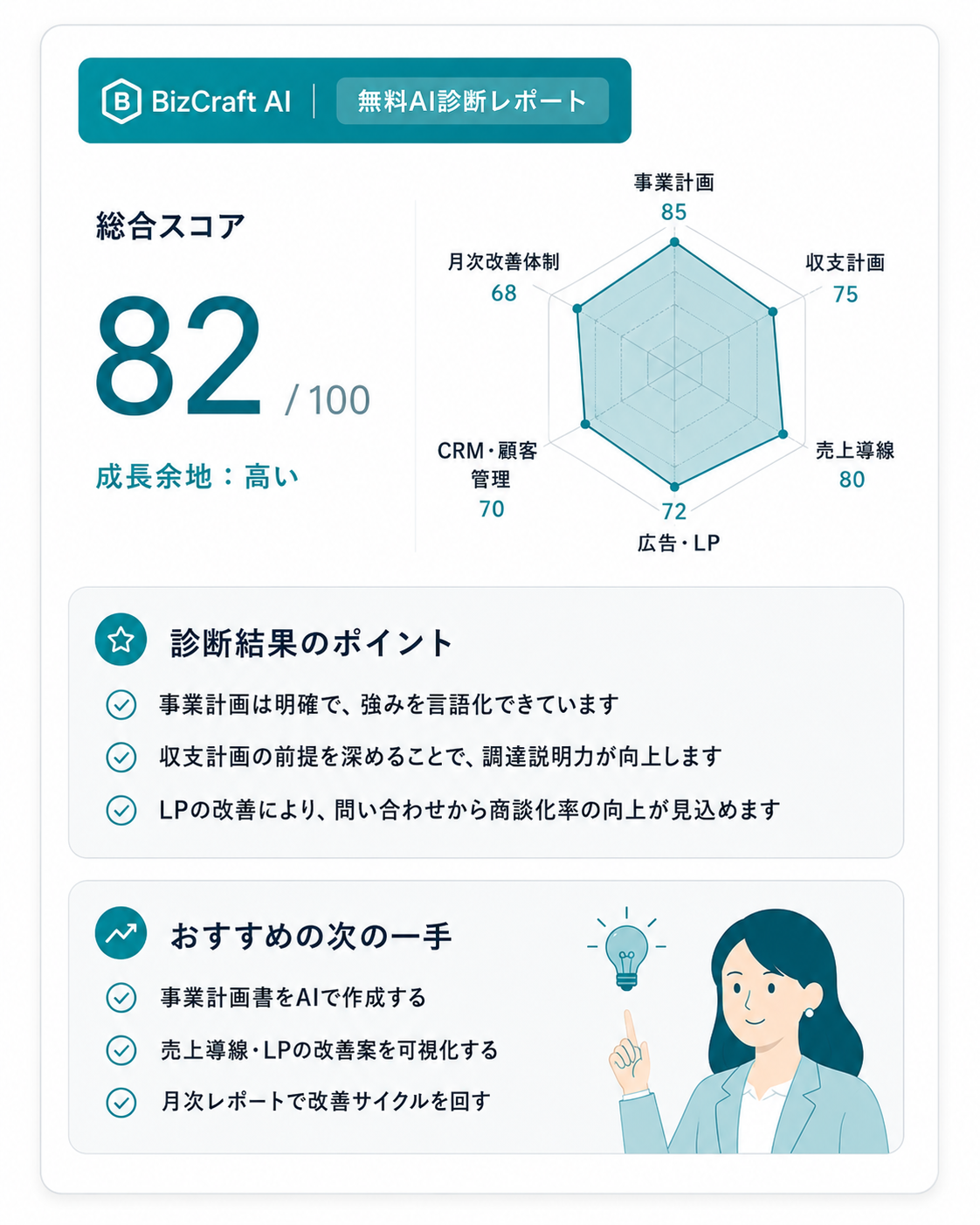 B BizCraft AI | 無料AI診断レポート

総合スコア

82 / 100

成長余地：高い

事業計画
85

収支計画
75

売上導線
80

72
広告・LP

CRM・顧客管理
70

月次改善体制
68

診断結果のポイント

事業計画は明確で、強みを言語化できています

収支計画の前提を深めることで、調達説明力が向上します

LPの改善により、問い合わせから商談化率の向上が見込めます

おすすめの次の一手

事業計画書をAIで作成する

売上導線・LPの改善案を可視化する

月次レポートで改善サイクルを回す